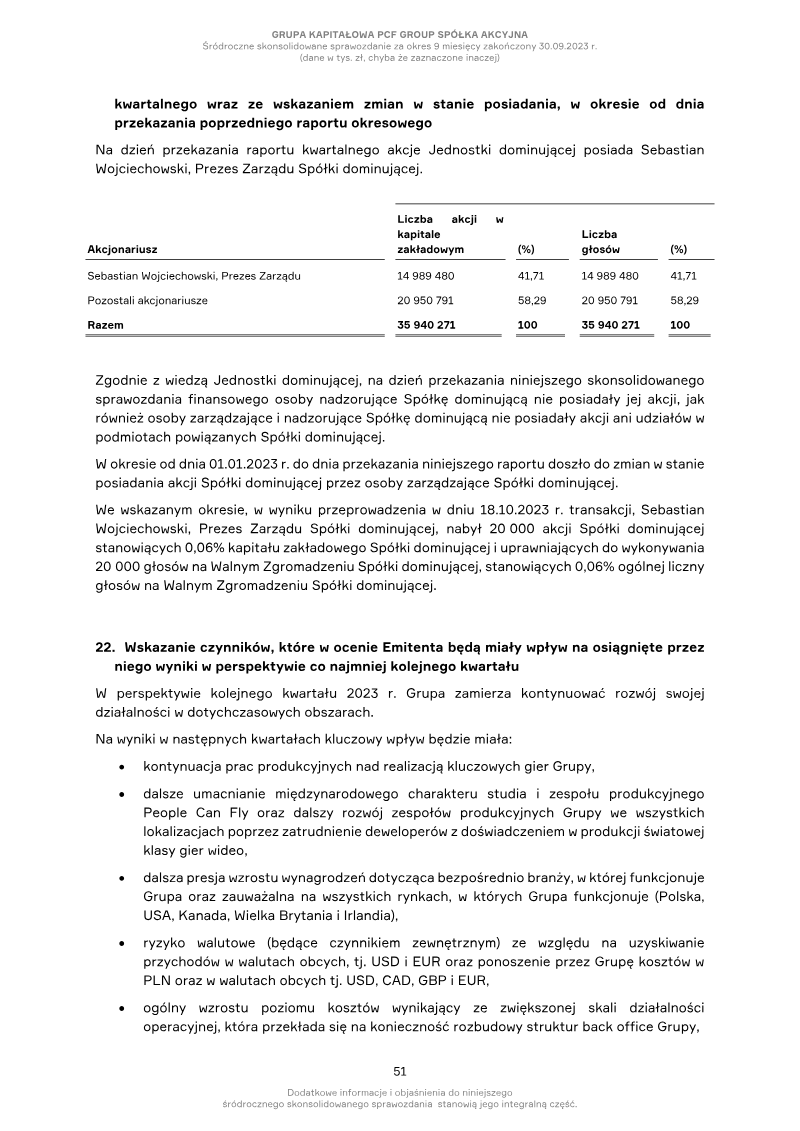 GRUPA KAPITAŁOWA PCF GROUP SPÓŁKA AKCYJNA
Śródroczne skonsolidowane sprawozdanie za okres 9 miesięcy zakończony 30.09.2023 r.
(dane w tys. zł, chyba że zaznaczone inaczej)

kwartalnego wraz ze wskazaniem zmian w stanie posiadania, w okresie od dnia przekazania poprzedniego raportu okresowego

Na dzień przekazania raportu kwartalnego akcje Jednostki dominującej posiada Sebastian Wojciechowski, Prezes Zarządu Spółki dominującej.

| Akcjonariusz | Liczba akcji w kapitale zakładowym | (%) | Liczba głosów | (%) |
|---|---|---|---|---|
| Sebastian Wojciechowski, Prezes Zarządu | 14 989 480 | 41,71 | 14 989 480 | 41,71 |
| Pozostali akcjonariusze | 20 950 791 | 58,29 | 20 950 791 | 58,29 |
| Razem | 35 940 271 | 100 | 35 940 271 | 100 |

Zgodnie z wiedzą Jednostki dominującej, na dzień przekazania niniejszego skonsolidowanego sprawozdania finansowego osoby nadzorujące Spółkę dominującą nie posiadały jej akcji, jak również osoby zarządzające i nadzorujące Spółkę dominującą nie posiadały akcji ani udziałów w podmiotach powiązanych Spółki dominującej.

W okresie od dnia 01.01.2023 r. do dnia przekazania niniejszego raportu doszło do zmian w stanie posiadania akcji Spółki dominującej przez osoby zarządzające Spółki dominującej.

We wskazanym okresie, w wyniku przeprowadzenia w dniu 18.10.2023 r. transakcji, Sebastian Wojciechowski, Prezes Zarządu Spółki dominującej, nabył 20 000 akcji Spółki dominującej stanowiących 0,06% kapitału zakładowego Spółki dominującej i uprawniających do wykonywania 20 000 głosów na Walnym Zgromadzeniu Spółki dominującej, stanowiących 0,06% ogólnej liczny głosów na Walnym Zgromadzeniu Spółki dominującej.

22. Wskazanie czynników, które w ocenie Emitenta będą miały wpływ na osiągnięte przez niego wyniki w perspektywie co najmniej kolejnego kwartału

W perspektywie kolejnego kwartału 2023 r. Grupa zamierza kontynuować rozwój swojej działalności w dotychczasowych obszarach.

Na wyniki w następnych kwartałach kluczowy wpływ będzie miała:

• kontynuacja prac produkcyjnych nad realizacją kluczowych gier Grupy,

• dalsze umacnianie międzynarodowego charakteru studia i zespołu produkcyjnego People Can Fly oraz dalszy rozwój zespołów produkcyjnych Grupy we wszystkich lokalizacjach poprzez zatrudnienie deweloperów z doświadczeniem w produkcji światowej klasy gier wideo,

• dalsza presja wzrostu wynagrodzeń dotycząca bezpośrednio branży, w której funkcjonuje Grupa oraz zauważalna na wszystkich rynkach, w których Grupa funkcjonuje (Polska, USA, Kanada, Wielka Brytania i Irlandia),

• ryzyko walutowe (będące czynnikiem zewnętrznym) ze względu na uzyskiwanie przychodów w walutach obcych, tj. USD i EUR oraz ponoszenie przez Grupę kosztów w PLN oraz w walutach obcych tj. USD, CAD, GBP i EUR,

• ogólny wzrostu poziomu kosztów wynikający ze zwiększonej skali działalności operacyjnej, która przekłada się na konieczność rozbudowy struktur back office Grupy,

51

Dodatkowe informacje i objaśnienia do niniejszego śródrocznego skonsolidowanego sprawozdania stanowią jego integralną część.